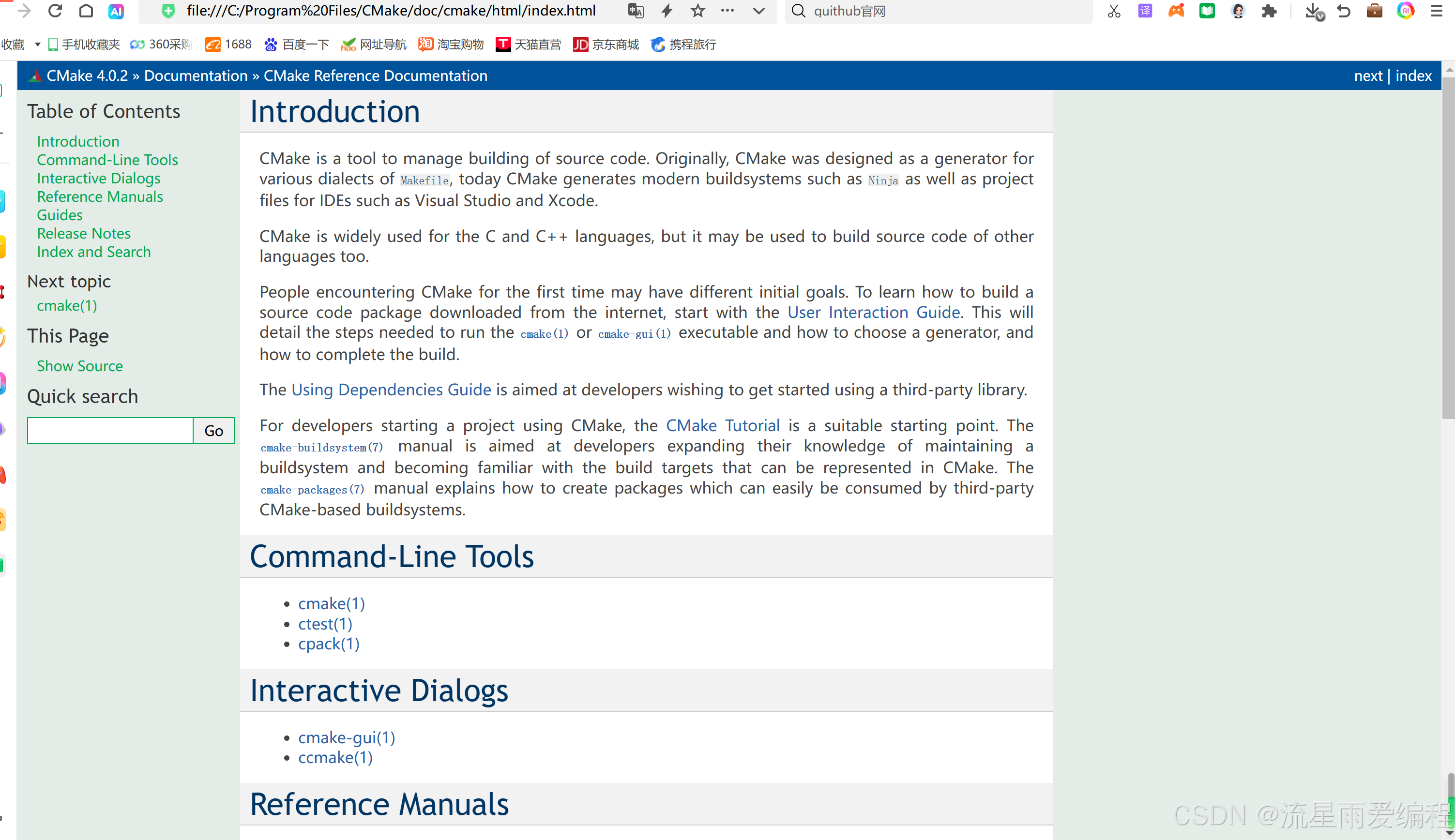 file:///C:/Program%20Files/CMake/doc/cmake/html/index.html

quithub官网

收藏 手机收藏夹 360采购 1688 百度一下 网址导航 淘宝购物 天猫直营 京东商城 携程旅行

CMake 4.0.2 » Documentation » CMake Reference Documentation

next | index

Table of Contents

Introduction
Command-Line Tools
Interactive Dialogs
Reference Manuals
Guides
Release Notes
Index and Search

Next topic

cmake(1)

This Page

Show Source

Quick search

Go

Introduction

CMake is a tool to manage building of source code. Originally, CMake was designed as a generator for various dialects of Makefile, today CMake generates modern buildsystems such as Ninja as well as project files for IDEs such as Visual Studio and Xcode.

CMake is widely used for the C and C++ languages, but it may be used to build source code of other languages too.

People encountering CMake for the first time may have different initial goals. To learn how to build a source code package downloaded from the internet, start with the User Interaction Guide. This will detail the steps needed to run the cmake(1) or cmake-gui(1) executable and how to choose a generator, and how to complete the build.

The Using Dependencies Guide is aimed at developers wishing to get started using a third-party library.

For developers starting a project using CMake, the CMake Tutorial is a suitable starting point. The cmake-buildsystem(7) manual is aimed at developers expanding their knowledge of maintaining a buildsystem and becoming familiar with the build targets that can be represented in CMake. The cmake-packages(7) manual explains how to create packages which can easily be consumed by third-party CMake-based buildsystems.

Command-Line Tools

• cmake(1)
• ctest(1)
• cpack(1)

Interactive Dialogs

• cmake-gui(1)
• ccmake(1)

Reference Manuals

CSDN @流星雨爱编程